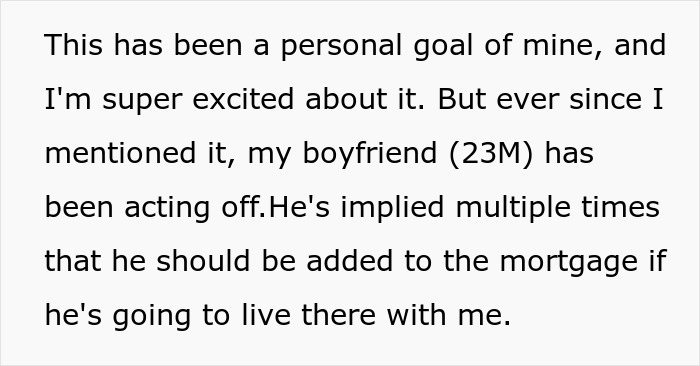 This has been a personal goal of mine, and I'm super excited about it. But ever since I mentioned it, my boyfriend (23M) has been acting off.He's implied multiple times that he should be added to the mortgage if he's going to live there with me.